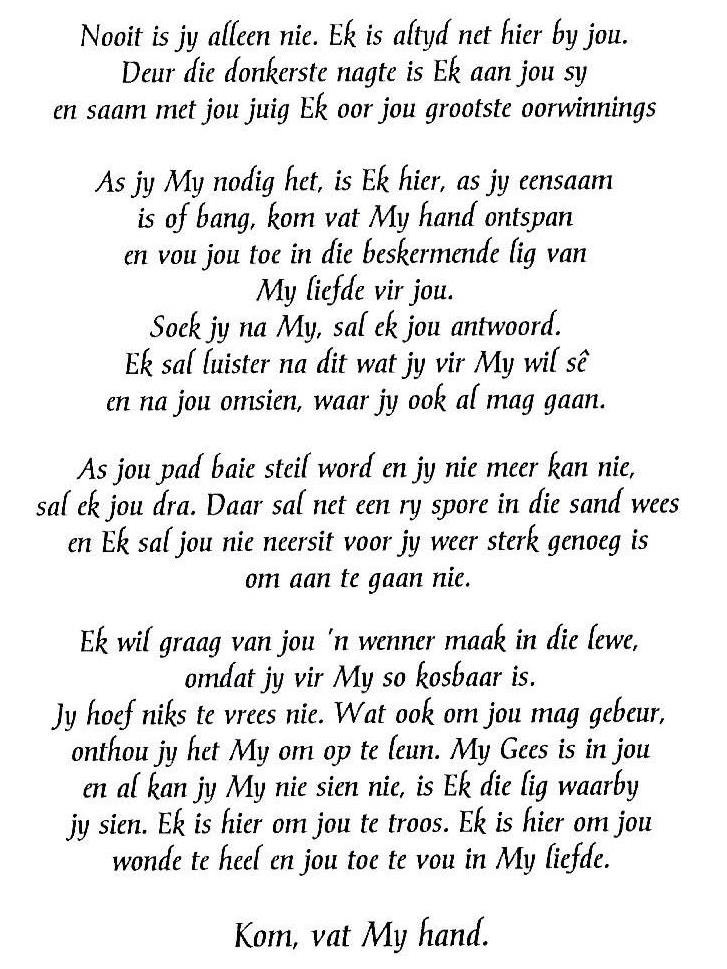 Nooit is jy alleen nie. Ek is altyd net hier by jou. Deur die donkerste nagte is Ek aan jou sy en saam met jou juig Ek oor jou grootste oorwinnings

As jy My nodig het, is Ek hier, as jy eensaam is of bang, kom vat My hand ontspan en vou jou toe in die beskermende lig van My liefde vir jou. Soek jy na My, sal ek jou antwoord. Ek sal luister na dit wat jy vir My wil sê en na jou omsien, waar jy ook al mag gaan.

As jou pad baie steil word en jy nie meer kan nie, sal ek jou dra. Daar sal net een ry spore in die sand wees en Ek sal jou nie neersit voor jy weer sterk genoeg is om aan te gaan nie.

Ek wil graag van jou 'n wenner maak in die lewe, omdat jy vir My so kosbaar is. Jy hoef niks te vrees nie. Wat ook om jou mag gebeur, onthou jy het My om op te leun. My Gees is in jou en al kan jy My nie sien nie, is Ek die lig waarby jy sien. Ek is hier om jou te troos. Ek is hier om jou wonde te heel en jou toe te vou in My liefde.

Kom, vat My hand.